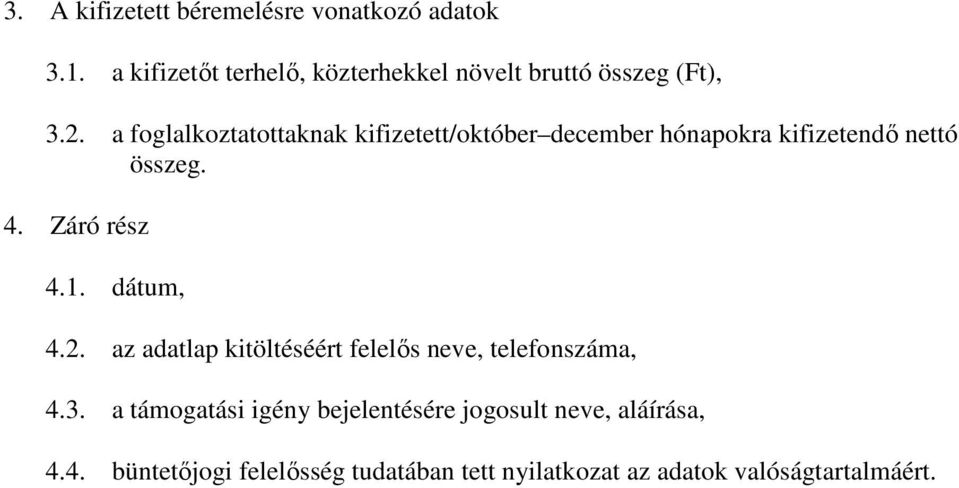 3. A kifizetett béremelésre vonatkozó adatok

3.1. a kifizetőt terhelő, közterhekkel növelt bruttó összeg (Ft),

3.2. a foglalkoztatottaknak kifizetett/október–december hónapokra kifizetendő nettó összeg.

4. Záró rész

4.1. dátum,

4.2. az adatlap kitöltéséért felelős neve, telefonszáma,

4.3. a támogatási igény bejelentésére jogosult neve, aláírása,

4.4. büntetőjogi felelősség tudatában tett nyilatkozat az adatok valóságtartalmáért.